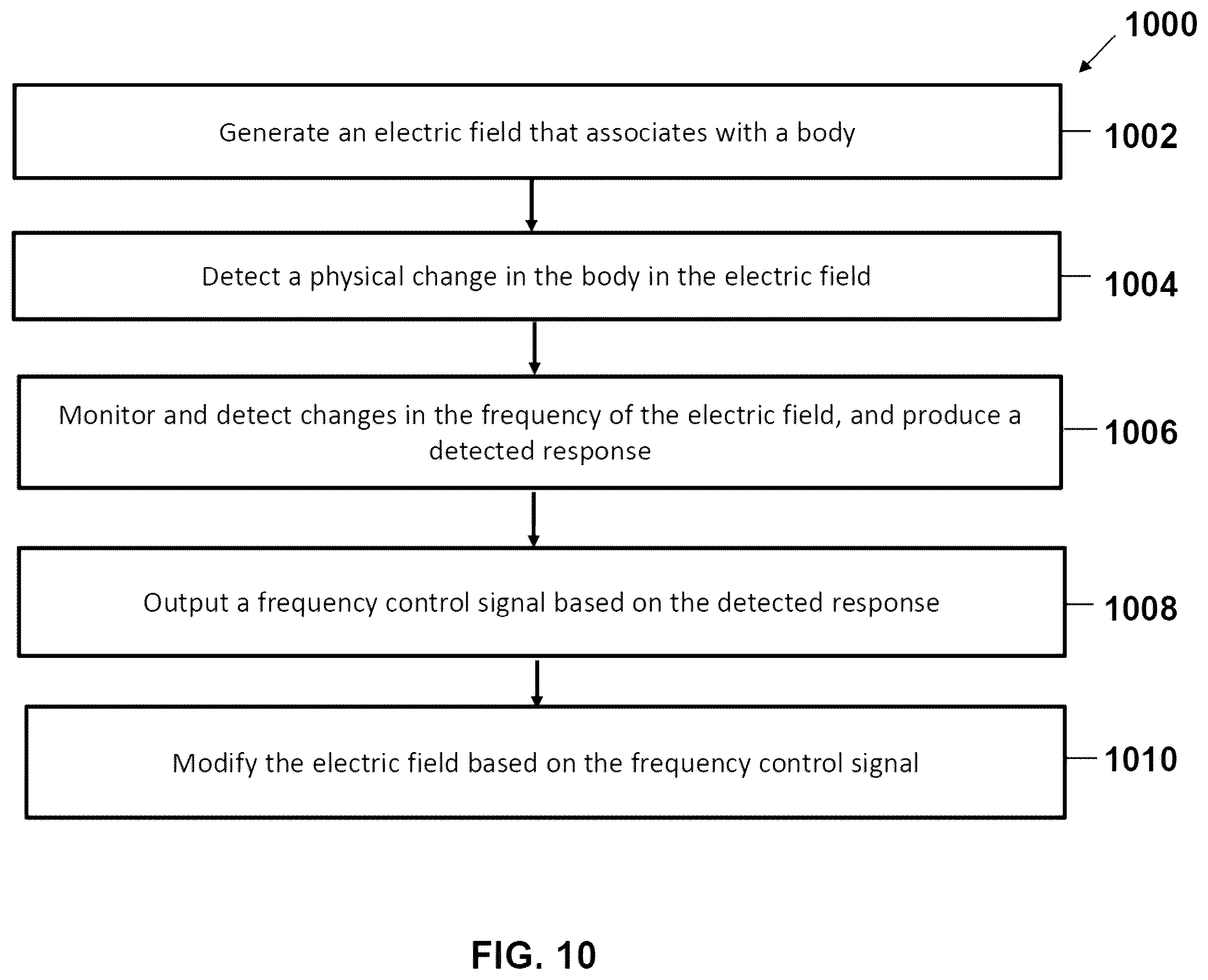 1000

Generate an electric field that associates with a body

1002

Detect a physical change in the body in the electric field

1004

Monitor and detect changes in the frequency of the electric field, and produce a detected response

1006

Output a frequency control signal based on the detected response

1008

Modify the electric field based on the frequency control signal

1010

FIG. 10